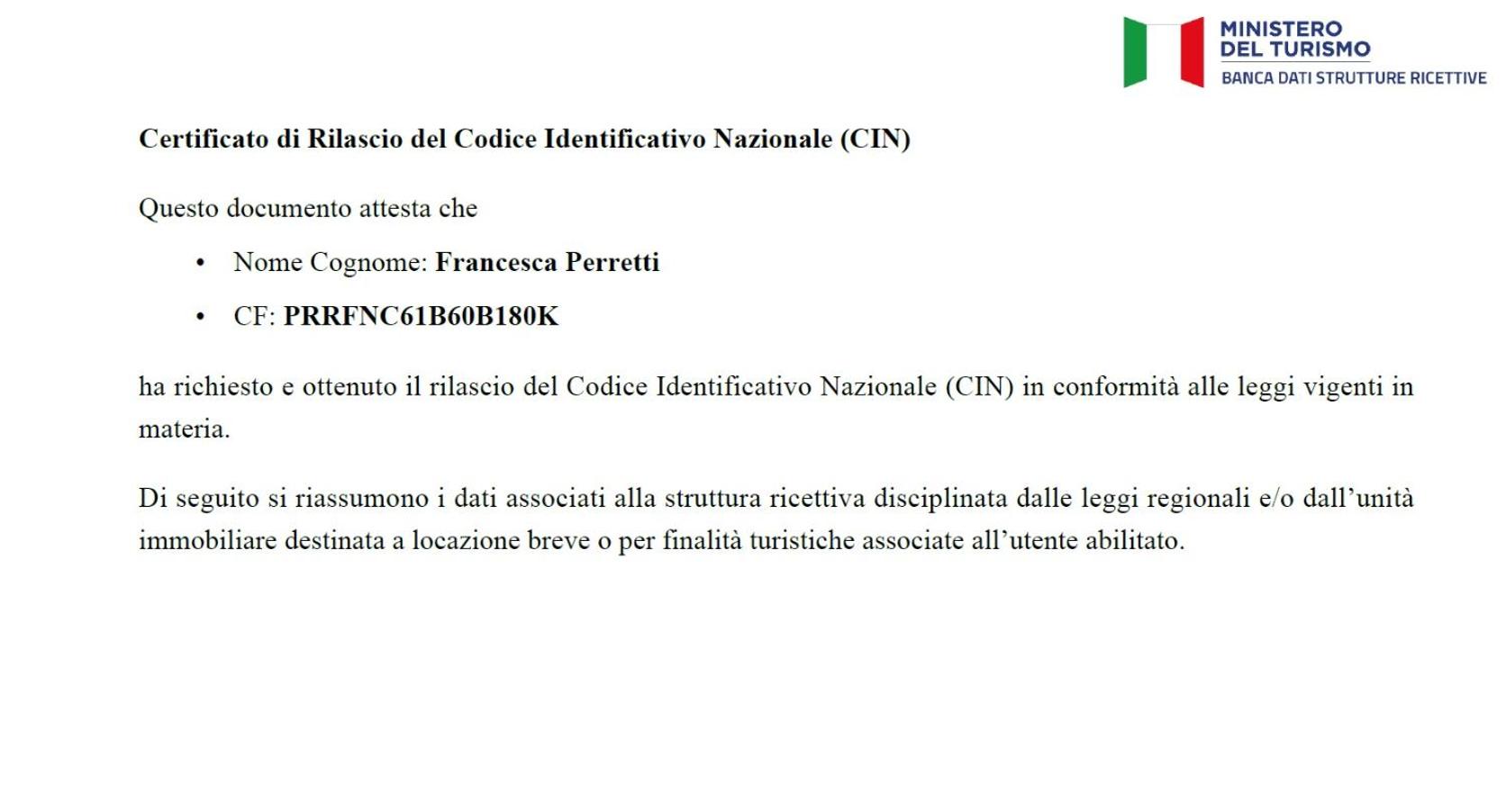 MINISTERO
DEL TURISMO
BANCA DATI STRUTTURE RICETTIVE

Certificato di Rilascio del Codice Identificativo Nazionale (CIN)

Questo documento attesta che

• Nome Cognome: Francesca Perretti
• CF: PRRFNC61B60B180K

ha richiesto e ottenuto il rilascio del Codice Identificativo Nazionale (CIN) in conformità alle leggi vigenti in materia.

Di seguito si riassumono i dati associati alla struttura ricettiva disciplinata dalle leggi regionali e/o dall'unità immobiliare destinata a locazione breve o per finalità turistiche associate all'utente abilitato.